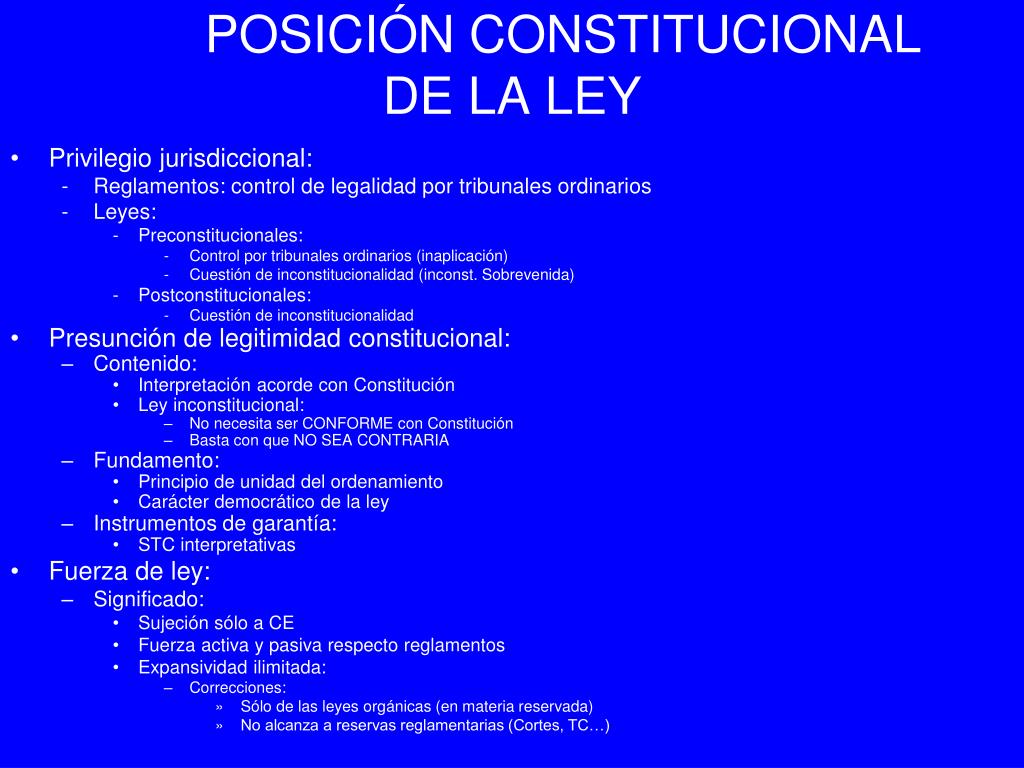 POSICIÓN CONSTITUCIONAL DE LA LEY

• Privilegio jurisdiccional:
  - Reglamentos: control de legalidad por tribunales ordinarios
  - Leyes:
    - Preconstitucionales:
      - Control por tribunales ordinarios (inaplicación)
      - Cuestión de inconstitucionalidad (inconst. Sobrevenida)
    - Postconstitucionales:
      - Cuestión de inconstitucionalidad
• Presunción de legitimidad constitucional:
  – Contenido:
    • Interpretación acorde con Constitución
    • Ley inconstitucional:
      – No necesita ser CONFORME con Constitución
      – Basta con que NO SEA CONTRARIA
  – Fundamento:
    • Principio de unidad del ordenamiento
    • Carácter democrático de la ley
  – Instrumentos de garantía:
    • STC interpretativas
• Fuerza de ley:
  – Significado:
    • Sujeción sólo a CE
    • Fuerza activa y pasiva respecto reglamentos
    • Expansividad ilimitada:
      – Correcciones:
        » Sólo de las leyes orgánicas (en materia reservada)
        » No alcanza a reservas reglamentarias (Cortes, TC…)